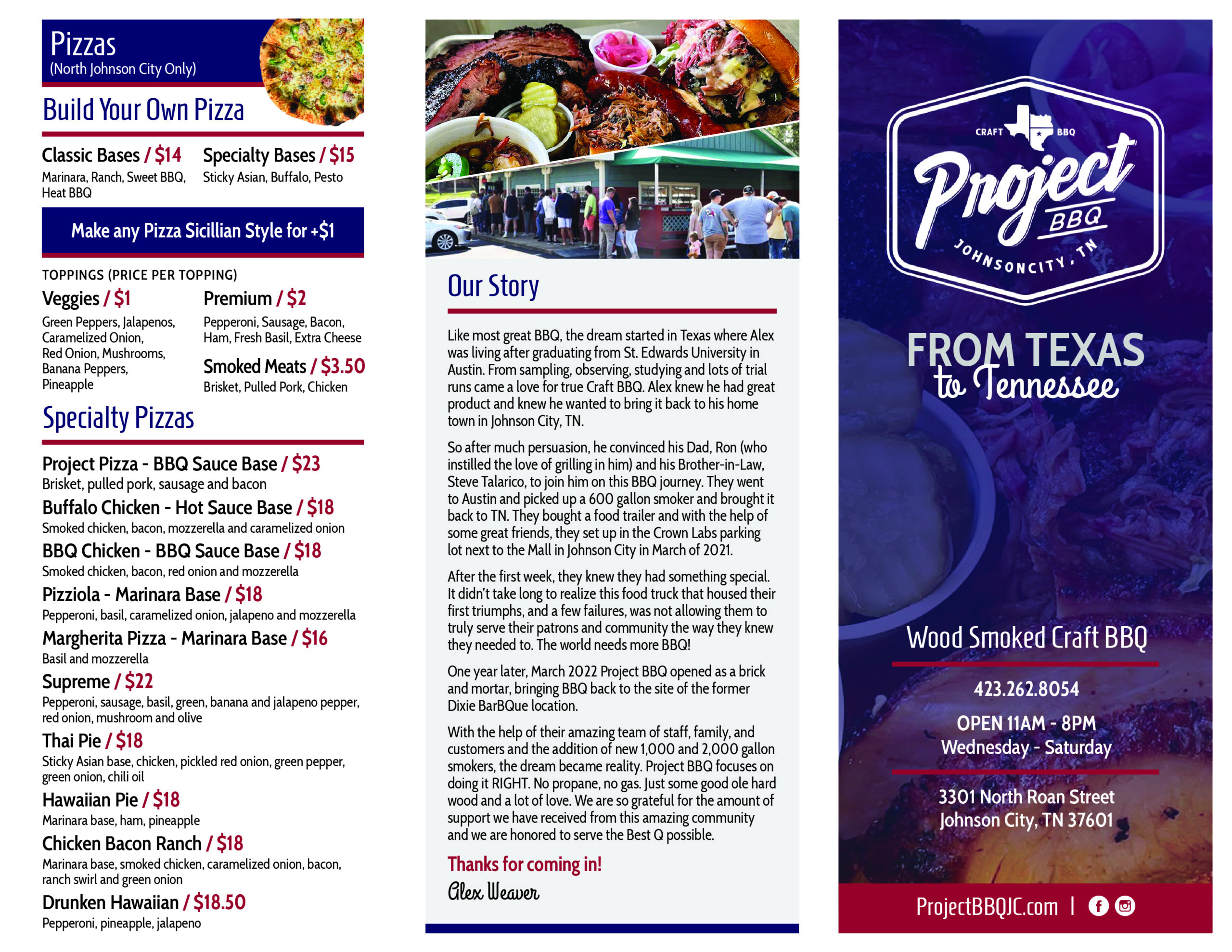 Pizzas
(North Johnson City Only)

Build Your Own Pizza

Classic Bases / $14
Marinara, Ranch, Sweet BBQ, Heat BBQ

Specialty Bases / $15
Sticky Asian, Buffalo, Pesto

Make any Pizza Sicillian Style for +$1

TOPPINGS (PRICE PER TOPPING)

Veggies / $1
Green Peppers, Jalapenos, Caramelized Onion, Red Onion, Mushrooms, Banana Peppers, Pineapple

Premium / $2
Pepperoni, Sausage, Bacon, Ham, Fresh Basil, Extra Cheese

Smoked Meats / $3.50
Brisket, Pulled Pork, Chicken

Specialty Pizzas

Project Pizza - BBQ Sauce Base / $23
Brisket, pulled pork, sausage and bacon

Buffalo Chicken - Hot Sauce Base / $18
Smoked chicken, bacon, mozzerella and caramelized onion

BBQ Chicken - BBQ Sauce Base / $18
Smoked chicken, bacon, red onion and mozzerella

Pizziola - Marinara Base / $18
Pepperoni, basil, caramelized onion, jalapeno and mozzerella

Margherita Pizza - Marinara Base / $16
Basil and mozzerella

Supreme / $22
Pepperoni, sausage, basil, green, banana and jalapeno pepper, red onion, mushroom and olive

Thai Pie / $18
Sticky Asian base, chicken, pickled red onion, green pepper, green onion, chili oil

Hawaiian Pie / $18
Marinara base, ham, pineapple

Chicken Bacon Ranch / $18
Marinara base, smoked chicken, caramelized onion, bacon, ranch swirl and green onion

Drunken Hawaiian / $18.50
Pepperoni, pineapple, jalapeno

Our Story

Like most great BBQ, the dream started in Texas where Alex was living after graduating from St. Edwards University in Austin. From sampling, observing, studying and lots of trial runs came a love for true Craft BBQ. Alex knew he had great product and knew he wanted to bring it back to his home town in Johnson City, TN.

So after much persuasion, he convinced his Dad, Ron (who instilled the love of grilling in him) and his Brother-in-Law, Steve Talarico, to join him on this BBQ journey. They went to Austin and picked up a 600 gallon smoker and brought it back to TN. They bought a food trailer and with the help of some great friends, they set up in the Crown Labs parking lot next to the Mall in Johnson City in March of 2021.

After the first week, they knew they had something special. It didn't take long to realize this food truck that housed their first triumphs, and a few failures, was not allowing them to truly serve their patrons and community the way they knew they needed to. The world needs more BBQ!

One year later, March 2022 Project BBQ opened as a brick and mortar, bringing BBQ back to the site of the former Dixie BarBQue location.

With the help of their amazing team of staff, family, and customers and the addition of new 1,000 and 2,000 gallon smokers, the dream became reality. Project BBQ focuses on doing it RIGHT. No propane, no gas. Just some good ole hard wood and a lot of love. We are so grateful for the amount of support we have received from this amazing community and we are honored to serve the Best Q possible.

Thanks for coming in!
Alex Weaver

CRAFT BBQ
Project
BBQ
JOHNSONCITY, TN

FROM TEXAS
to Tennessee

Wood Smoked Craft BBQ

423.262.8054

OPEN 11AM - 8PM
Wednesday - Saturday

3301 North Roan Street
Johnson City, TN 37601

ProjectBBQJC.com |